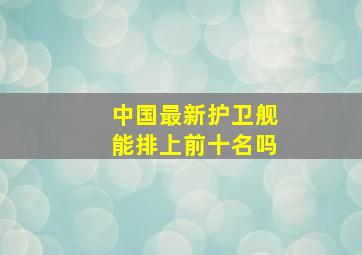 中国最新护卫舰
能排上前十名吗